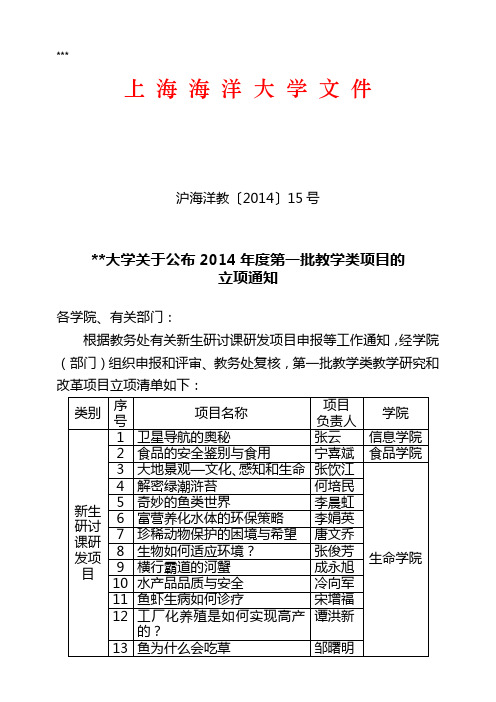 ***

上 海 海 洋 大 学 文 件

沪海洋教〔2014〕15 号

**大学关于公布 2014 年度第一批教学类项目的立项通知

各学院、有关部门：

根据教务处有关新生研讨课研发项目申报等工作通知，经学院（部门）组织申报和评审、教务处复核，第一批教学类教学研究和改革项目立项清单如下：

| 类别 | 序号 | 项目名称 | 项目负责人 | 学院 |
|---|---|---|---|---|
| 新生研讨课研发项目 | 1 | 卫星导航的奥秘 | 张云 | 信息学院 |
| | 2 | 食品的安全鉴别与食用 | 宁喜斌 | 食品学院 |
| | 3 | 大地景观—文化、感知和生命 | 张饮江 | 生命学院 |
| | 4 | 解密绿潮浒苔 | 何培民 | |
| | 5 | 奇妙的鱼类世界 | 李晨虹 | |
| | 6 | 富营养化水体的环保策略 | 李娟英 | |
| | 7 | 珍稀动物保护的困境与希望 | 唐文乔 | |
| | 8 | 生物如何适应环境？ | 张俊芳 | |
| | 9 | 横行霸道的河蟹 | 成永旭 | |
| | 10 | 水产品品质与安全 | 冷向军 | |
| | 11 | 鱼虾生病如何诊疗 | 宋增福 | |
| | 12 | 工厂化养殖是如何实现高产的？ | 谭洪新 | |
| | 13 | 鱼为什么会吃草 | 邹曙明 | |